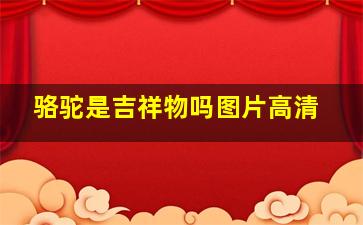 骆驼是吉祥物吗图片高清